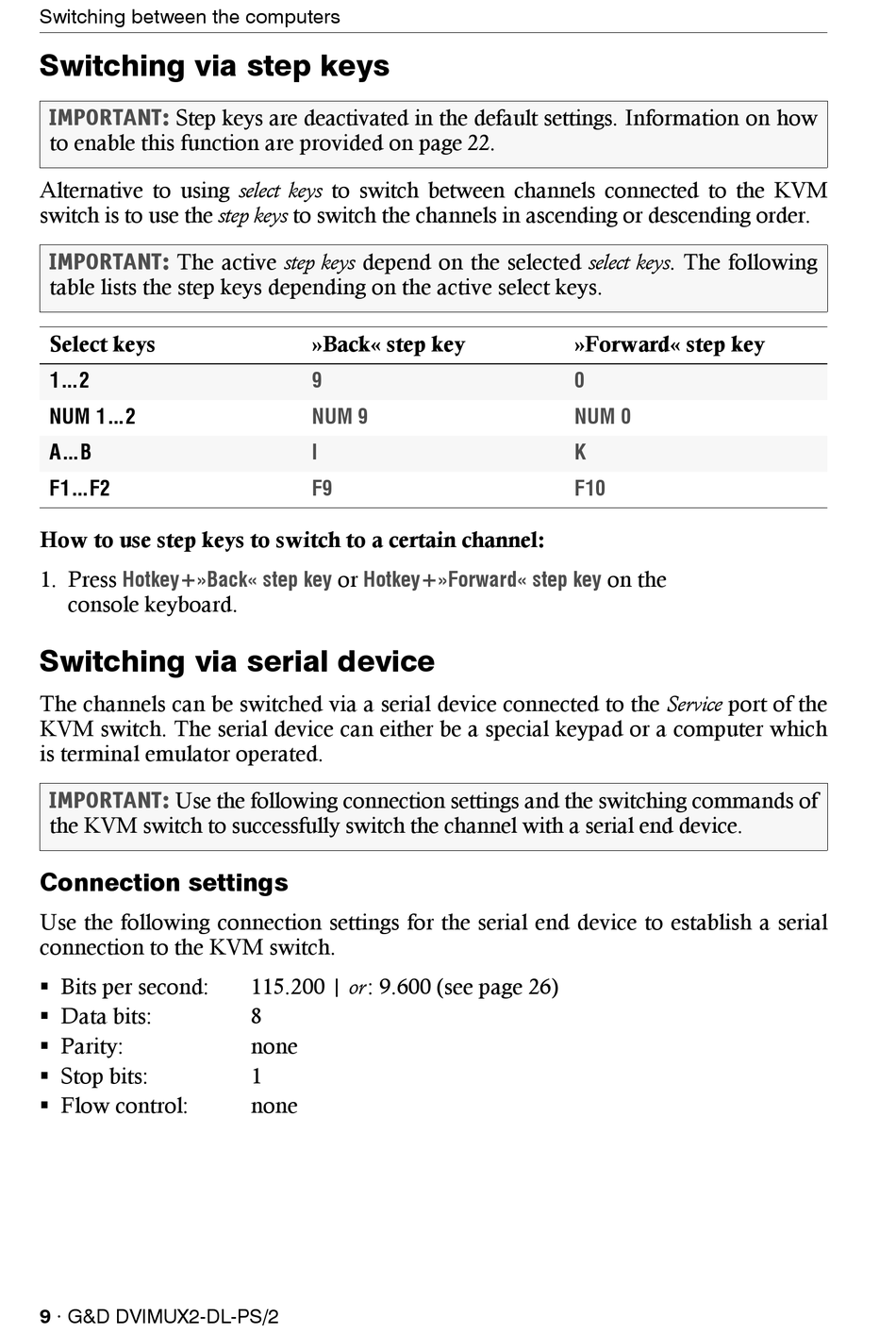 Switching between the computers

Switching via step keys

IMPORTANT: Step keys are deactivated in the default settings. Information on how to enable this function are provided on page 22.

Alternative to using select keys to switch between channels connected to the KVM switch is to use the step keys to switch the channels in ascending or descending order.

IMPORTANT: The active step keys depend on the selected select keys. The following table lists the step keys depending on the active select keys.

| Select keys | »Back« step key | »Forward« step key |
|---|---|---|
| 1…2 | 9 | 0 |
| NUM 1…2 | NUM 9 | NUM 0 |
| A…B | I | K |
| F1…F2 | F9 | F10 |

How to use step keys to switch to a certain channel:

1. Press Hotkey+»Back« step key or Hotkey+»Forward« step key on the console keyboard.

Switching via serial device

The channels can be switched via a serial device connected to the Service port of the KVM switch. The serial device can either be a special keypad or a computer which is terminal emulator operated.

IMPORTANT: Use the following connection settings and the switching commands of the KVM switch to successfully switch the channel with a serial end device.

Connection settings

Use the following connection settings for the serial end device to establish a serial connection to the KVM switch.

▪ Bits per second: 115.200 | or: 9.600 (see page 26)
▪ Data bits: 8
▪ Parity: none
▪ Stop bits: 1
▪ Flow control: none

9 · G&D DVIMUX2-DL-PS/2